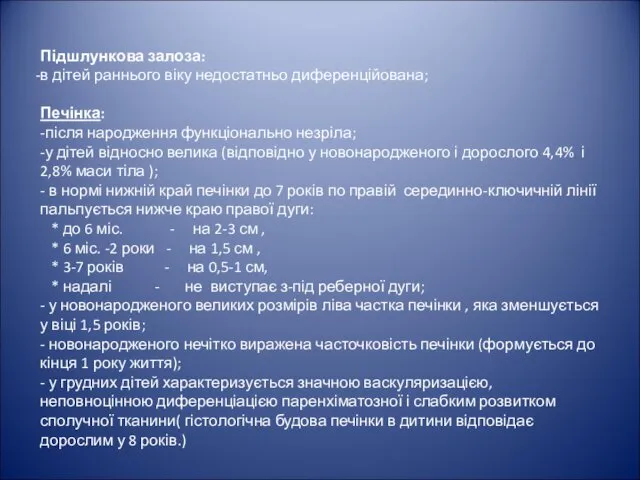 Підшлункова залоза:
-в дітей раннього віку недостатньо диференційована;

Печінка:
-після народження функціонально незріла;
-у дітей відносно велика (відповідно у новонародженого і дорослого 4,4% і 2,8% маси тіла );
- в нормі нижній край печінки до 7 років по правій серединно-ключичній лінії пальпується нижче краю правої дуги:
* до 6 міс. - на 2-3 см ,
* 6 міс. -2 роки - на 1,5 см ,
* 3-7 років - на 0,5-1 см,
* надалі - не виступає з-під реберної дуги;
- у новонародженого великих розмірів ліва частка печінки , яка зменшується у віці 1,5 років;
- новонародженого нечітко виражена часточковість печінки (формується до кінця 1 року життя);
- у грудних дітей характеризується значною васкуляризацією, неповноцінною диференціацією паренхіматозної і слабким розвитком сполучної тканини( гістологічна будова печінки в дитини відповідає дорослим у 8 років.)